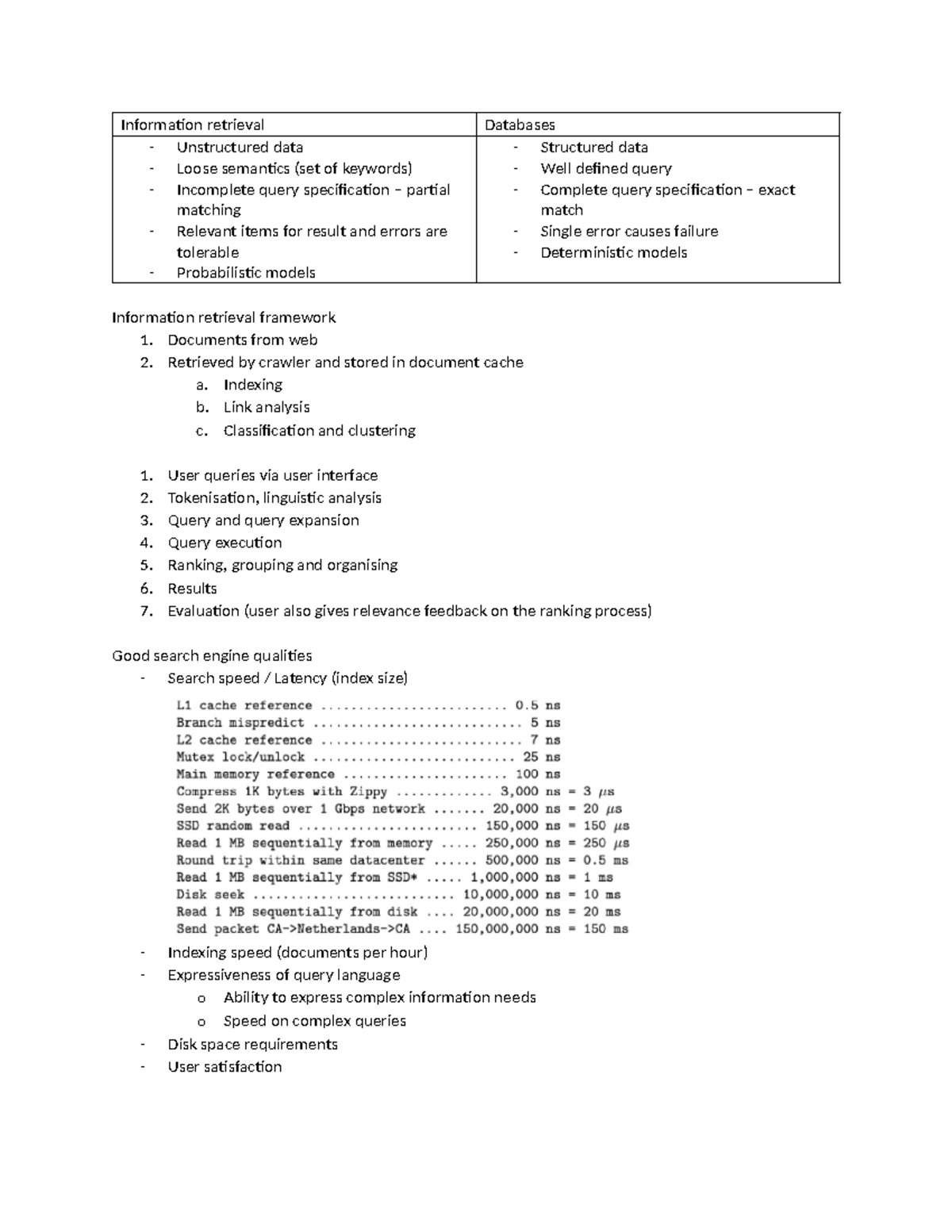 | Information retrieval | Databases |
|---|---|
| - Unstructured data - Loose semantics (set of keywords) - Incomplete query specification – partial matching - Relevant items for result and errors are tolerable - Probabilistic models | - Structured data - Well defined query - Complete query specification – exact match - Single error causes failure - Deterministic models |

Information retrieval framework
1. Documents from web
2. Retrieved by crawler and stored in document cache
a. Indexing
b. Link analysis
c. Classification and clustering

1. User queries via user interface
2. Tokenisation, linguistic analysis
3. Query and query expansion
4. Query execution
5. Ranking, grouping and organising
6. Results
7. Evaluation (user also gives relevance feedback on the ranking process)

Good search engine qualities
- Search speed / Latency (index size)

L1 cache reference 0.5 ns
Branch mispredict 5 ns
L2 cache reference 7 ns
Mutex lock/unlock 25 ns
Main memory reference 100 ns
Compress 1K bytes with Zippy 3,000 ns = 3 μs
Send 2K bytes over 1 Gbps network 20,000 ns = 20 μs
SSD random read 150,000 ns = 150 μs
Read 1 MB sequentially from memory 250,000 ns = 250 μs
Round trip within same datacenter 500,000 ns = 0.5 ms
Read 1 MB sequentially from SSD* 1,000,000 ns = 1 ms
Disk seek 10,000,000 ns = 10 ms
Read 1 MB sequentially from disk 20,000,000 ns = 20 ms
Send packet CA->Netherlands->CA 150,000,000 ns = 150 ms

- Indexing speed (documents per hour)
- Expressiveness of query language
o Ability to express complex information needs
o Speed on complex queries
- Disk space requirements
- User satisfaction